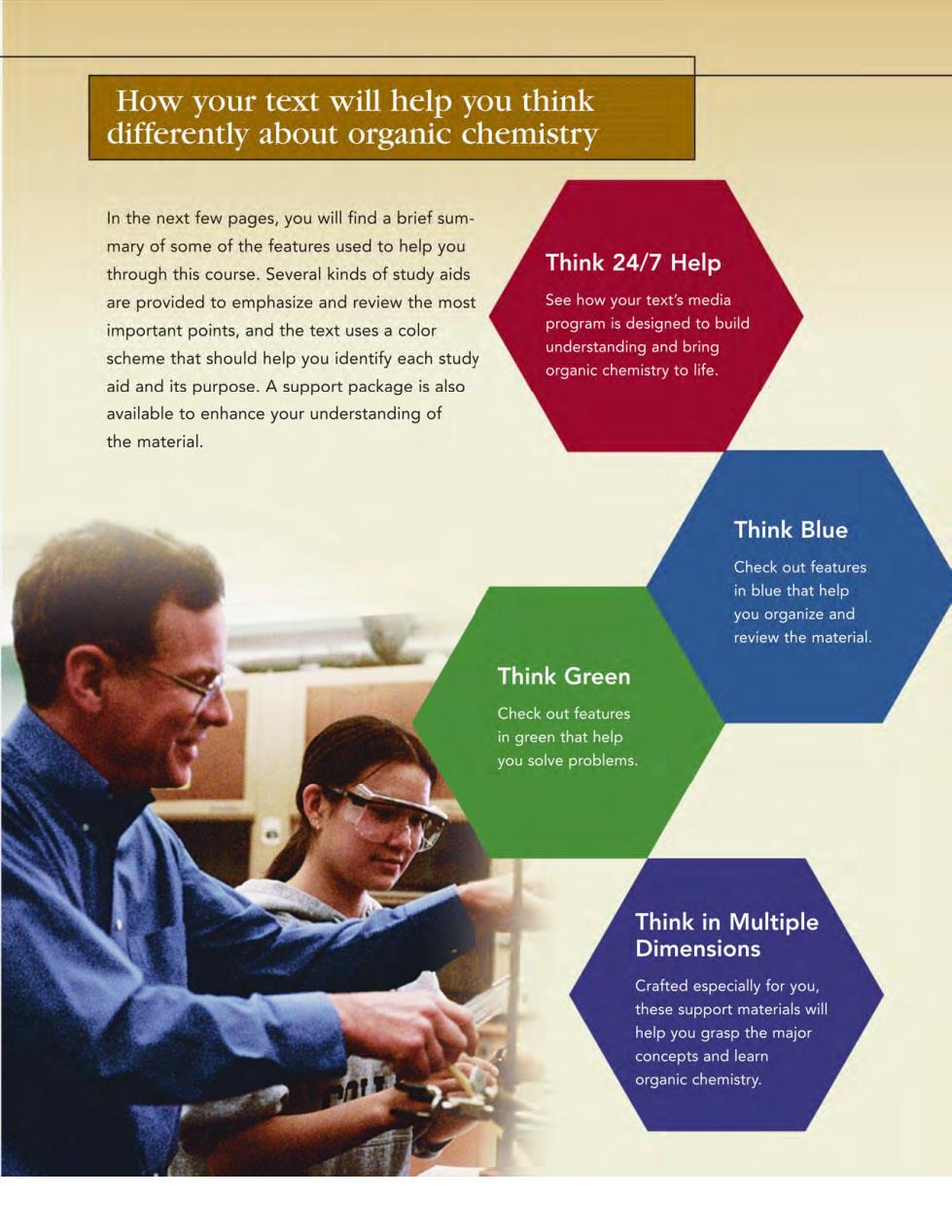 How your text will help you think differently about organic chemistry

In the next few pages, you will find a brief summary of some of the features used to help you through this course. Several kinds of study aids are provided to emphasize and review the most important points, and the text uses a color scheme that should help you identify each study aid and its purpose. A support package is also available to enhance your understanding of the material.

Think 24/7 Help

See how your text's media program is designed to build understanding and bring organic chemistry to life.

Think Blue

Check out features in blue that help you organize and review the material.

Think Green

Check out features in green that help you solve problems.

Think in Multiple Dimensions

Crafted especially for you, these support materials will help you grasp the major concepts and learn organic chemistry.